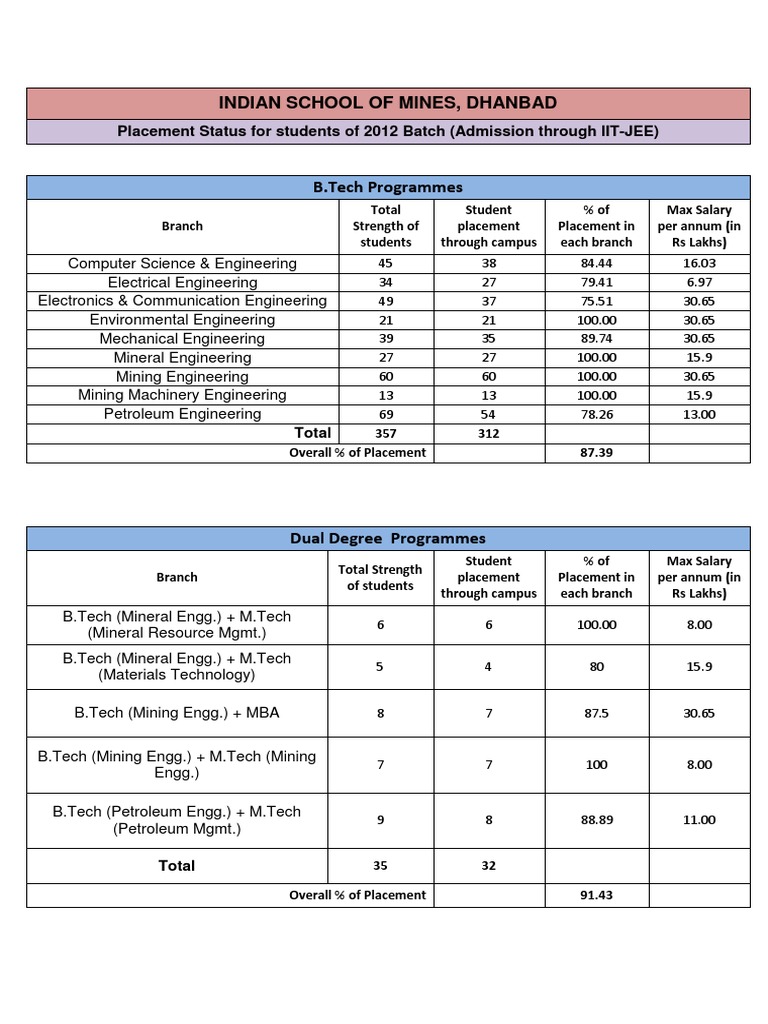 INDIAN SCHOOL OF MINES, DHANBAD

Placement Status for students of 2012 Batch (Admission through IIT-JEE)

B.Tech Programmes

| Branch | Total Strength of students | Student placement through campus | % of Placement in each branch | Max Salary per annum (in Rs Lakhs) |
|---|---|---|---|---|
| Computer Science & Engineering | 45 | 38 | 84.44 | 16.03 |
| Electrical Engineering | 34 | 27 | 79.41 | 6.97 |
| Electronics & Communication Engineering | 49 | 37 | 75.51 | 30.65 |
| Environmental Engineering | 21 | 21 | 100.00 | 30.65 |
| Mechanical Engineering | 39 | 35 | 89.74 | 30.65 |
| Mineral Engineering | 27 | 27 | 100.00 | 15.9 |
| Mining Engineering | 60 | 60 | 100.00 | 30.65 |
| Mining Machinery Engineering | 13 | 13 | 100.00 | 15.9 |
| Petroleum Engineering | 69 | 54 | 78.26 | 13.00 |
| Total | 357 | 312 | | |
| Overall % of Placement | | | 87.39 | |

Dual Degree Programmes

| Branch | Total Strength of students | Student placement through campus | % of Placement in each branch | Max Salary per annum (in Rs Lakhs) |
|---|---|---|---|---|
| B.Tech (Mineral Engg.) + M.Tech (Mineral Resource Mgmt.) | 6 | 6 | 100.00 | 8.00 |
| B.Tech (Mineral Engg.) + M.Tech (Materials Technology) | 5 | 4 | 80 | 15.9 |
| B.Tech (Mining Engg.) + MBA | 8 | 7 | 87.5 | 30.65 |
| B.Tech (Mining Engg.) + M.Tech (Mining Engg.) | 7 | 7 | 100 | 8.00 |
| B.Tech (Petroleum Engg.) + M.Tech (Petroleum Mgmt.) | 9 | 8 | 88.89 | 11.00 |
| Total | 35 | 32 | | |
| Overall % of Placement | | | 91.43 | |